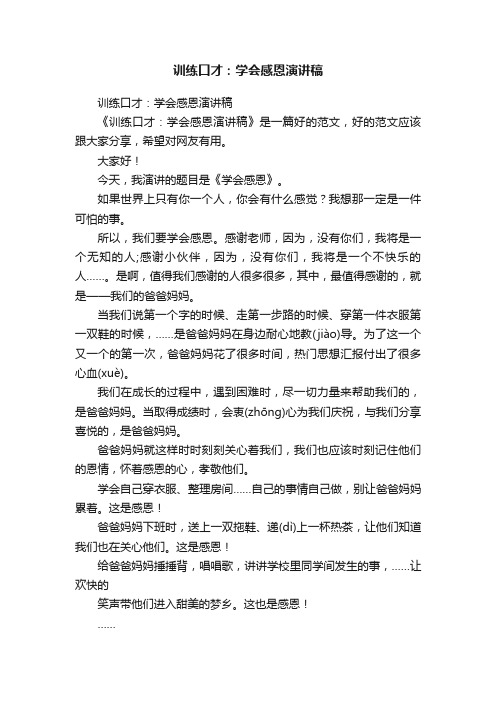 训练口才：学会感恩演讲稿

训练口才：学会感恩演讲稿

《训练口才：学会感恩演讲稿》是一篇好的范文，好的范文应该跟大家分享，希望对网友有用。

大家好！

今天，我演讲的题目是《学会感恩》。

如果世界上只有你一个人，你会有什么感觉？我想那一定是一件可怕的事。

所以，我们要学会感恩。感谢老师，因为，没有你们，我将是一个无知的人;感谢小伙伴，因为，没有你们，我将是一个不快乐的人......。是啊，值得我们感谢的人很多很多，其中，最值得感谢的，就是——我们的爸爸妈妈。

当我们说第一个字的时候、走第一步路的时候、穿第一件衣服第一双鞋的时候，......是爸爸妈妈在身边耐心地教(jiào)导。为了这一个又一个的第一次，爸爸妈妈花了很多时间，热门思想汇报付出了很多心血(xuè)。

我们在成长的过程中，遇到困难时，尽一切力量来帮助我们的，是爸爸妈妈。当取得成绩时，会衷(zhōng)心为我们庆祝，与我们分享喜悦的，是爸爸妈妈。

爸爸妈妈就这样时时刻刻关心着我们，我们也应该时刻记住他们的恩情，怀着感恩的心，孝敬他们。

学会自己穿衣服、整理房间......自己的事情自己做，别让爸爸妈妈累着。这是感恩！

爸爸妈妈下班时，送上一双拖鞋、递(dì)上一杯热茶，让他们知道我们也在关心他们。这是感恩！

给爸爸妈妈捶捶背，唱唱歌，讲讲学校里同学间发生的事，......让欢快的

笑声带他们进入甜美的梦乡。这也是感恩！

......